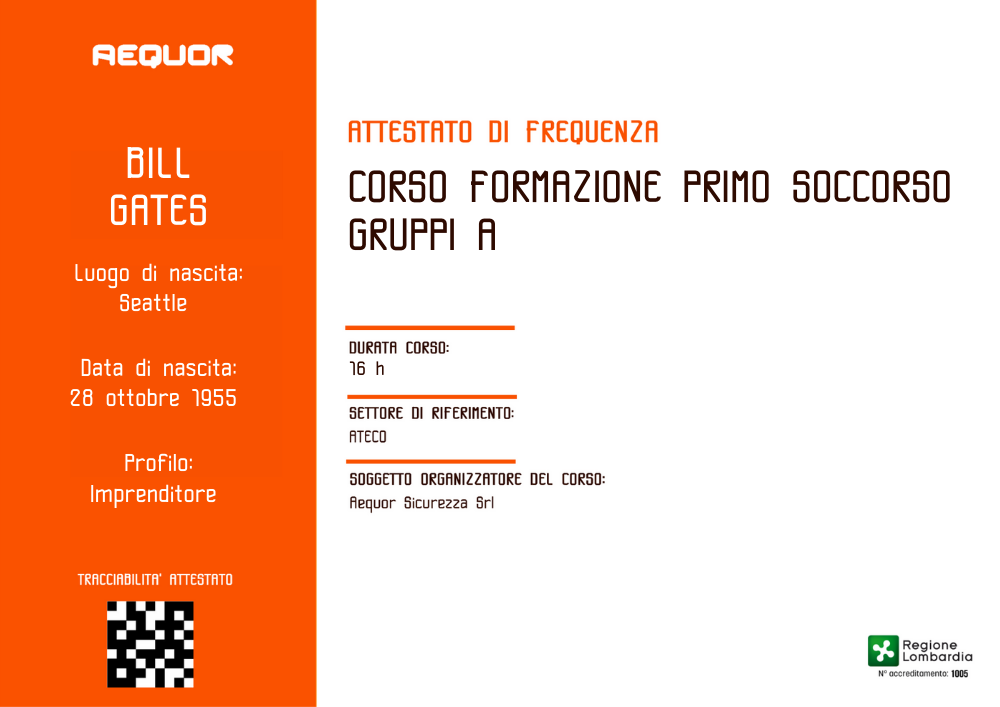 AEQUOR

BILL
GATES

Luogo di nascita:
Seattle

Data di nascita:
28 ottobre 1955

Profilo:
Imprenditore

TRACCIABILITA' ATTESTATO

ATTESTATO DI FREQUENZA

CORSO FORMAZIONE PRIMO SOCCORSO GRUPPI A

DURATA CORSO:
16 h

SETTORE DI RIFERIMENTO:
ATECO

SOGGETTO ORGANIZZATORE DEL CORSO:
Aequor Sicurezza Srl

Regione
Lombardia
N° accreditamento: 1005